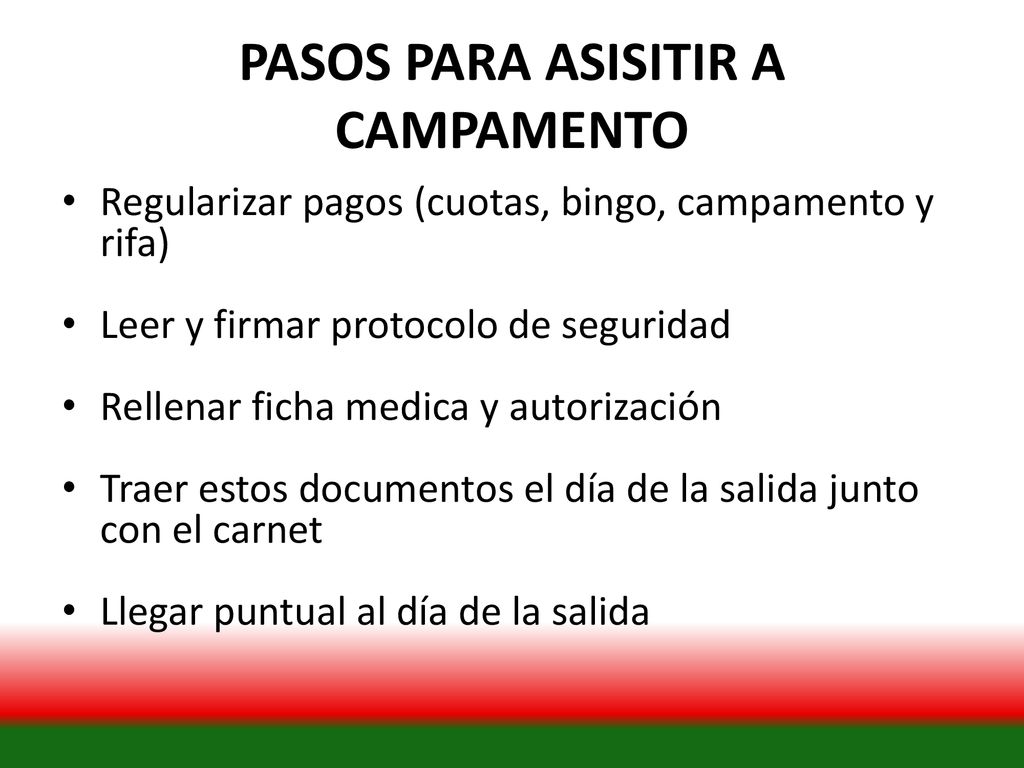 PASOS PARA ASISITIR A CAMPAMENTO

• Regularizar pagos (cuotas, bingo, campamento y rifa)

• Leer y firmar protocolo de seguridad

• Rellenar ficha medica y autorización

• Traer estos documentos el día de la salida junto con el carnet

• Llegar puntual al día de la salida